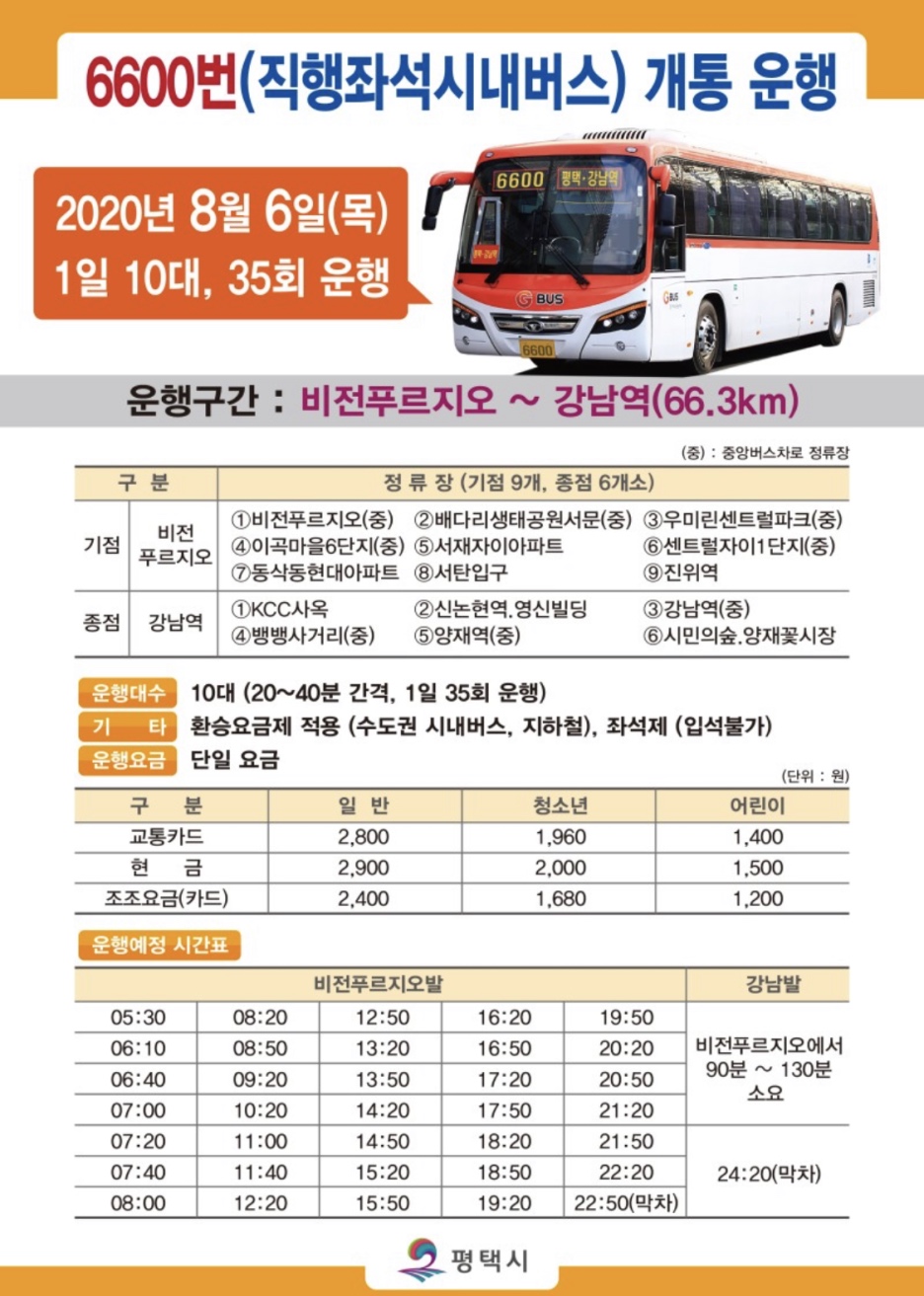 6600번(직행좌석시내버스) 개통 운행

2020년 8월 6일(목)
1일 10대, 35회 운행

6600 평택·강남역

G BUS

6600

운행구간 : 비전푸르지오 ~ 강남역(66.3km)

(중) : 중앙버스차로 정류장

| 구 분 | | 정 류 장 (기점 9개, 종점 6개소) |
|---|---|---|
| 기점 | 비전 푸르지오 | ①비전푸르지오(중) ②배다리생태공원서문(중) ③우미린센트럴파크(중) ④이곡마을6단지(중) ⑤서재자이아파트 ⑥센트럴자이1단지(중) ⑦동삭동현대아파트 ⑧서탄입구 ⑨진위역 |
| 종점 | 강남역 | ①KCC사옥 ②신논현역.영신빌딩 ③강남역(중) ④뱅뱅사거리(중) ⑤양재역(중) ⑥시민의숲.양재꽃시장 |

운행대수 10대 (20~40분 간격, 1일 35회 운행)
기 타 환승요금제 적용 (수도권 시내버스, 지하철), 좌석제 (입석불가)
운행요금 단일 요금

(단위 : 원)

| 구 분 | 일 반 | 청소년 | 어린이 |
|---|---|---|---|
| 교통카드 | 2,800 | 1,960 | 1,400 |
| 현 금 | 2,900 | 2,000 | 1,500 |
| 조조요금(카드) | 2,400 | 1,680 | 1,200 |

운행예정 시간표

| 비전푸르지오발 | | | | | 강남발 |
|---|---|---|---|---|---|
| 05:30 | 08:20 | 12:50 | 16:20 | 19:50 | 비전푸르지오에서 90분 ~ 130분 소요 |
| 06:10 | 08:50 | 13:20 | 16:50 | 20:20 | |
| 06:40 | 09:20 | 13:50 | 17:20 | 20:50 | |
| 07:00 | 10:20 | 14:20 | 17:50 | 21:20 | |
| 07:20 | 11:00 | 14:50 | 18:20 | 21:50 | 24:20(막차) |
| 07:40 | 11:40 | 15:20 | 18:50 | 22:20 | |
| 08:00 | 12:20 | 15:50 | 19:20 | 22:50(막차) | |

평택시